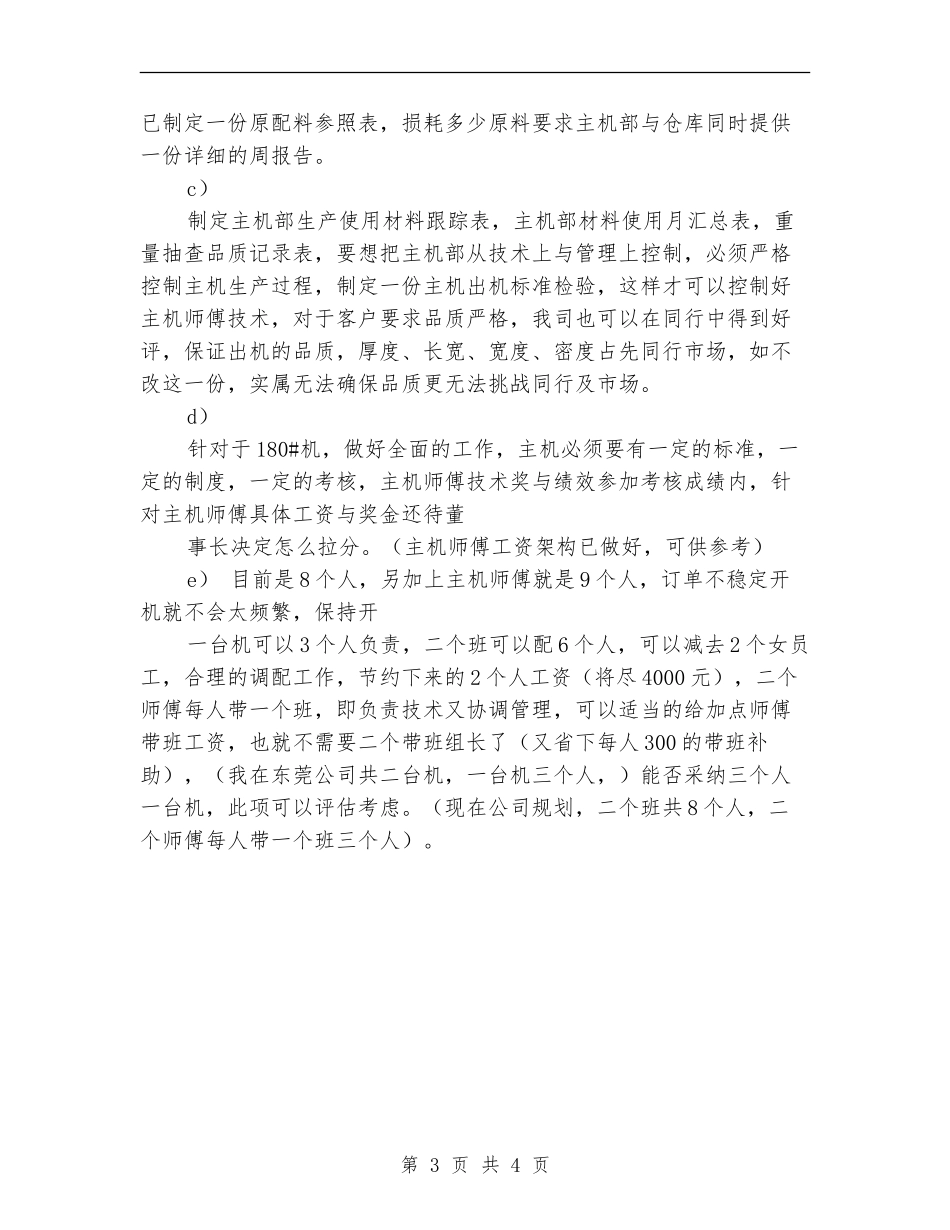 已制定一份原配料参照表，损耗多少原料要求主机部与仓库同时提供一份详细的周报告。

c）

制定主机部生产使用材料跟踪表，主机部材料使用月汇总表，重量抽查品质记录表，要想把主机部从技术上与管理上控制，必须严格控制主机生产过程，制定一份主机出机标准检验，这样才可以控制好主机师傅技术，对于客户要求品质严格，我司也可以在同行中得到好评，保证出机的品质，厚度、长宽、宽度、密度占先同行市场，如不改这一份，实属无法确保品质更无法挑战同行及市场。

d）

针对于180#机，做好全面的工作，主机必须要有一定的标准，一定的制度，一定的考核，主机师傅技术奖与绩效参加考核成绩内，针对主机师傅具体工资与奖金还待董

事长决定怎么拉分。（主机师傅工资架构已做好，可供参考）

e） 目前是8个人，另加上主机师傅就是9个人，订单不稳定开机就不会太频繁，保持开

一台机可以3个人负责，二个班可以配6个人，可以减去2个女员工，合理的调配工作，节约下来的2个人工资（将尽4000元），二个师傅每人带一个班，即负责技术又协调管理，可以适当的给加点师傅带班工资，也就不需要二个带班组长了（又省下每人300的带班补助），（我在东莞公司共二台机，一台机三个人，）能否采纳三个人一台机，此项可以评估考虑。（现在公司规划，二个班共8个人，二个师傅每人带一个班三个人）。

第 3 页 共 4 页